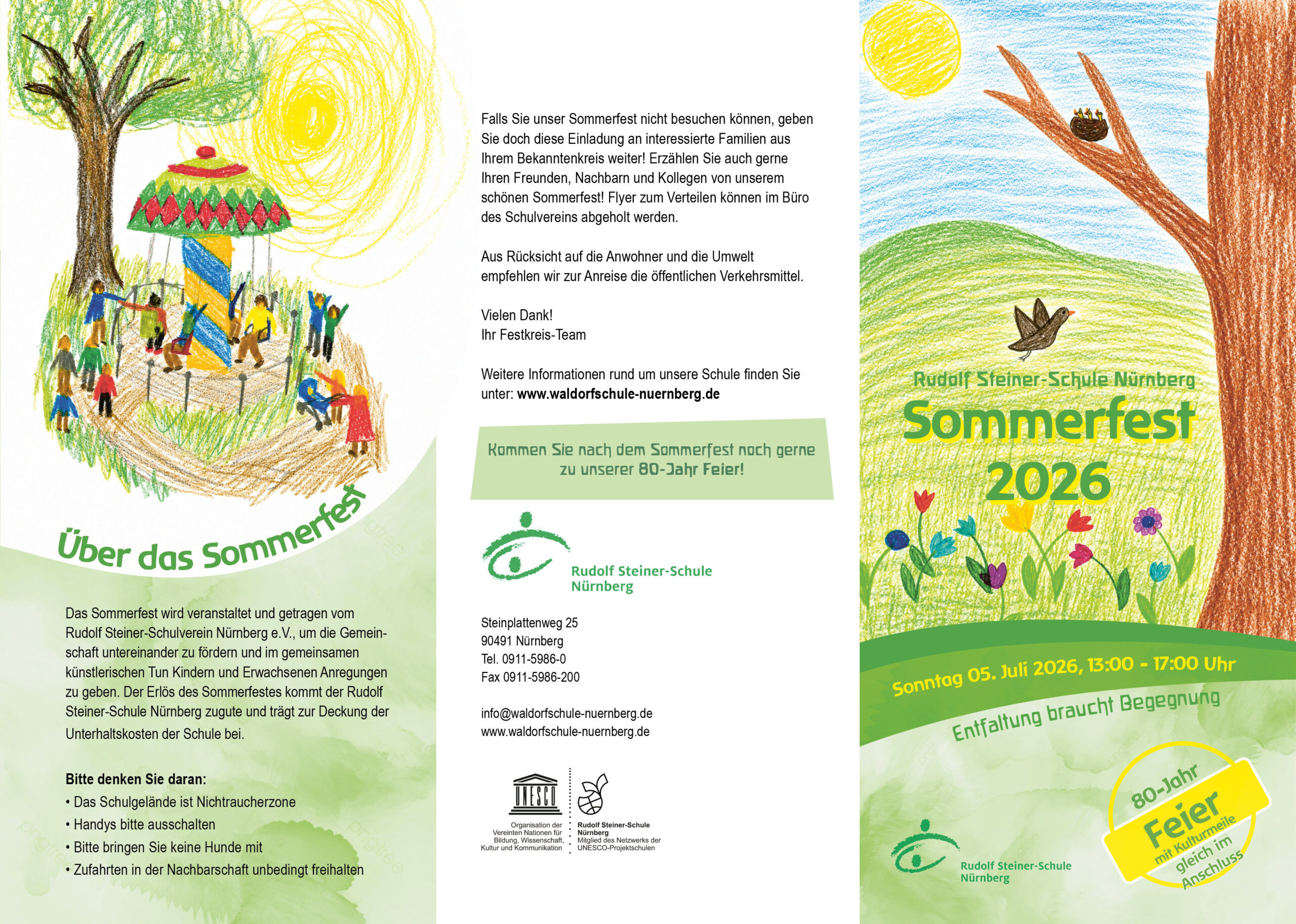 Über das Sommerfest

Das Sommerfest wird veranstaltet und getragen vom Rudolf Steiner-Schulverein Nürnberg e.V., um die Gemeinschaft untereinander zu fördern und im gemeinsamen künstlerischen Tun Kindern und Erwachsenen Anregungen zu geben. Der Erlös des Sommerfestes kommt der Rudolf Steiner-Schule Nürnberg zugute und trägt zur Deckung der Unterhaltskosten der Schule bei.

Bitte denken Sie daran:
• Das Schulgelände ist Nichtraucherzone
• Handys bitte ausschalten
• Bitte bringen Sie keine Hunde mit
• Zufahrten in der Nachbarschaft unbedingt freihalten

Falls Sie unser Sommerfest nicht besuchen können, geben Sie doch diese Einladung an interessierte Familien aus Ihrem Bekanntenkreis weiter! Erzählen Sie auch gerne Ihren Freunden, Nachbarn und Kollegen von unserem schönen Sommerfest! Flyer zum Verteilen können im Büro des Schulvereins abgeholt werden.

Aus Rücksicht auf die Anwohner und die Umwelt empfehlen wir zur Anreise die öffentlichen Verkehrsmittel.

Vielen Dank!
Ihr Festkreis-Team

Weitere Informationen rund um unsere Schule finden Sie unter: www.waldorfschule-nuernberg.de

Kommen Sie nach dem Sommerfest noch gerne zu unserer 80-Jahr Feier!

Rudolf Steiner-Schule Nürnberg

Steinplattenweg 25
90491 Nürnberg
Tel. 0911-5986-0
Fax 0911-5986-200

info@waldorfschule-nuernberg.de
www.waldorfschule-nuernberg.de

UNESCO
Organisation der Vereinten Nationen für Bildung, Wissenschaft, Kultur und Kommunikation
Rudolf Steiner-Schule Nürnberg
Mitglied des Netzwerks der UNESCO-Projektschulen

Rudolf Steiner-Schule Nürnberg
Sommerfest
2026

Sonntag 05. Juli 2026, 13:00 - 17:00 Uhr
Entfaltung braucht Begegnung

Rudolf Steiner-Schule Nürnberg

80-Jahr Feier mit Kulturmeile gleich im Anschluss